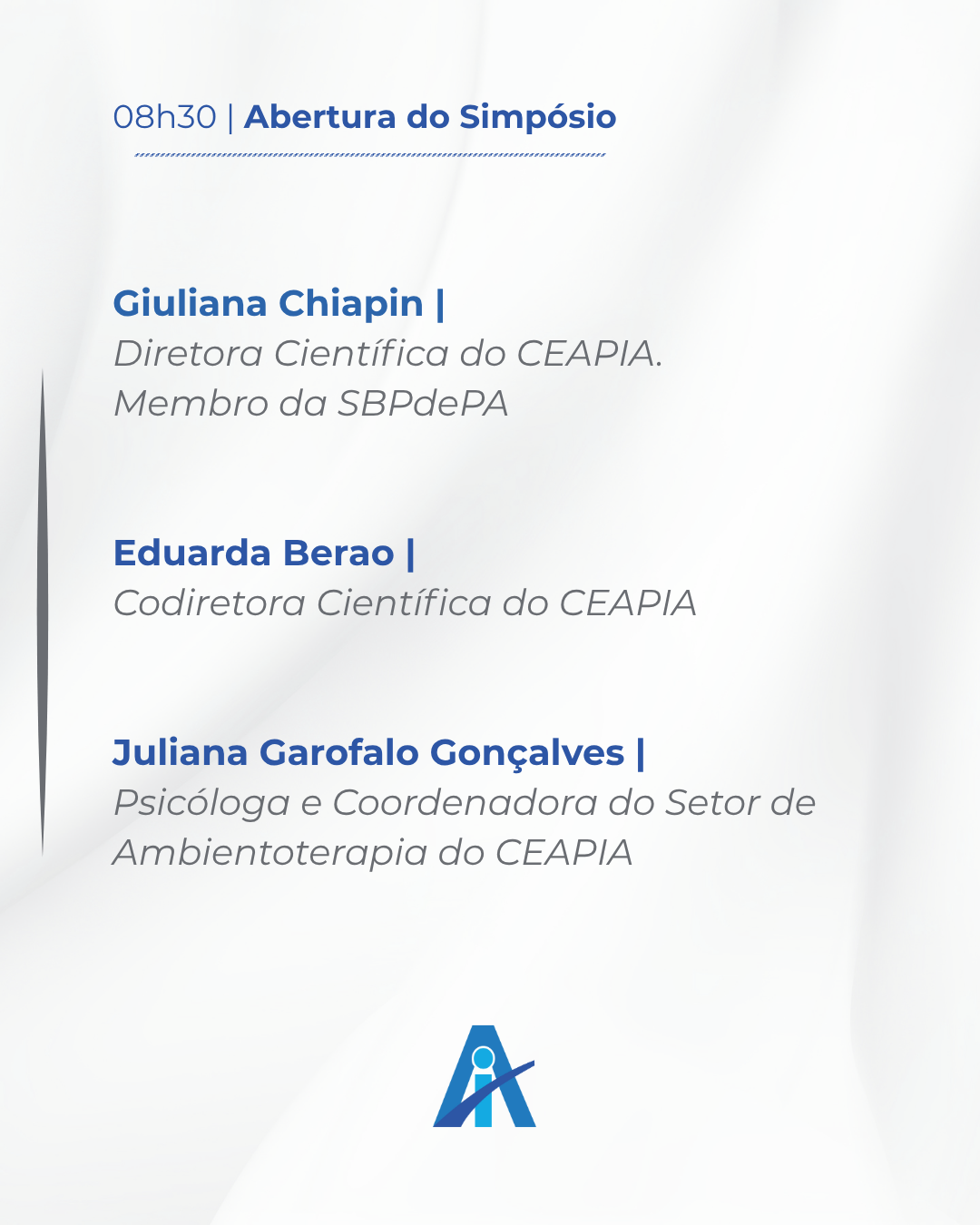 08h30 | Abertura do Simpósio

Giuliana Chiapin |
Diretora Científica do CEAPIA.
Membro da SBPdePA

Eduarda Berao |
Codiretora Científica do CEAPIA

Juliana Garofalo Gonçalves |
Psicóloga e Coordenadora do Setor de Ambientoterapia do CEAPIA